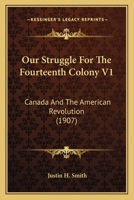 KESSINGER'S LEGACY REPRINTS

Our Struggle For The Fourteenth Colony V1

Canada And The American Revolution (1907)

Justin H. Smith